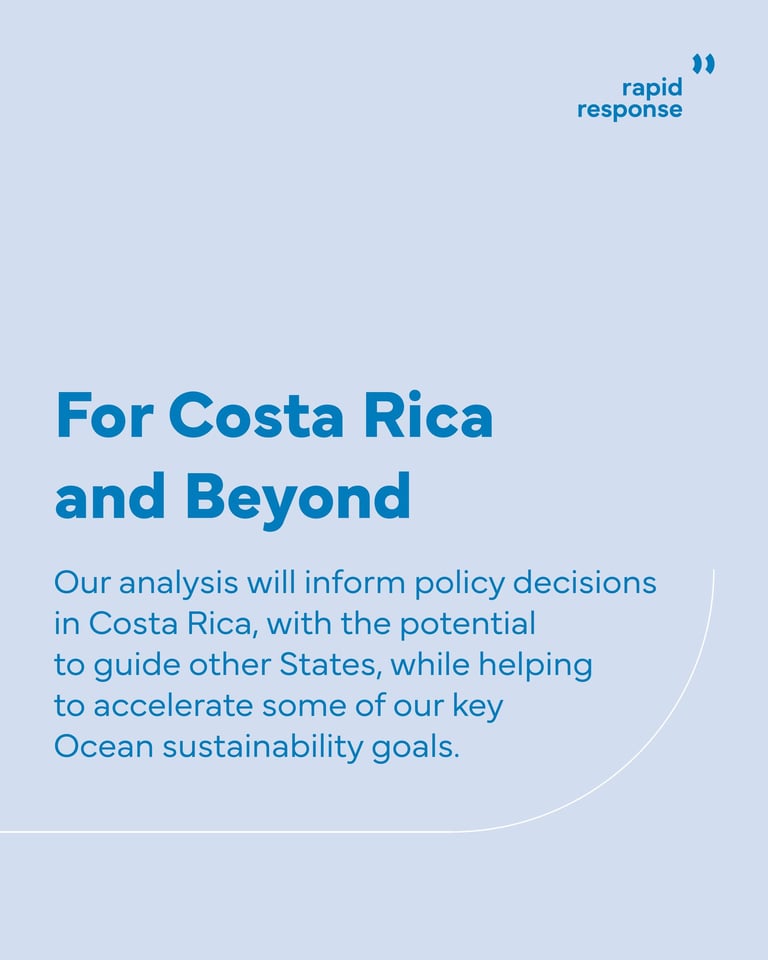 rapid response

For Costa Rica and Beyond

Our analysis will inform policy decisions in Costa Rica, with the potential to guide other States, while helping to accelerate some of our key Ocean sustainability goals.